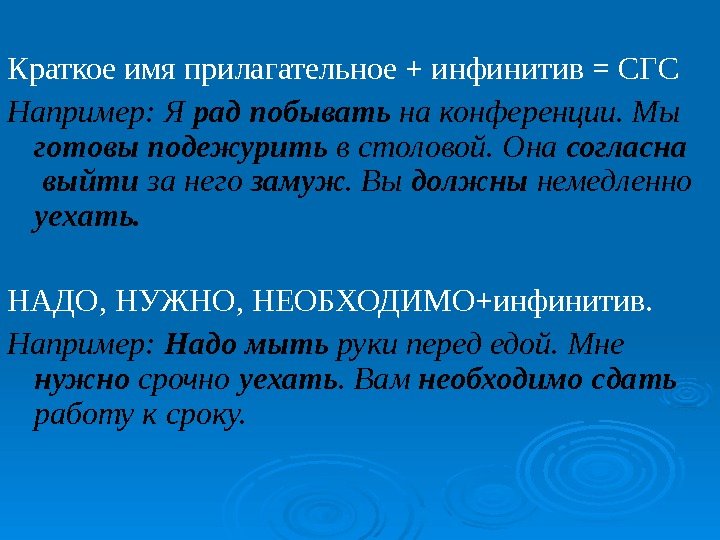 Краткое имя прилагательное + инфинитив = СГС

Например: Я рад побывать на конференции. Мы готовы подежурить в столовой. Она согласна выйти за него замуж. Вы должны немедленно уехать.

НАДО, НУЖНО, НЕОБХОДИМО+инфинитив.

Например: Надо мыть руки перед едой. Мне нужно срочно уехать. Вам необходимо сдать работу к сроку.